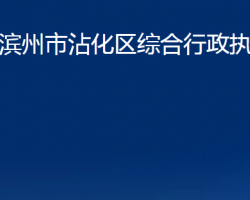 滨州市沾化区综合行政执